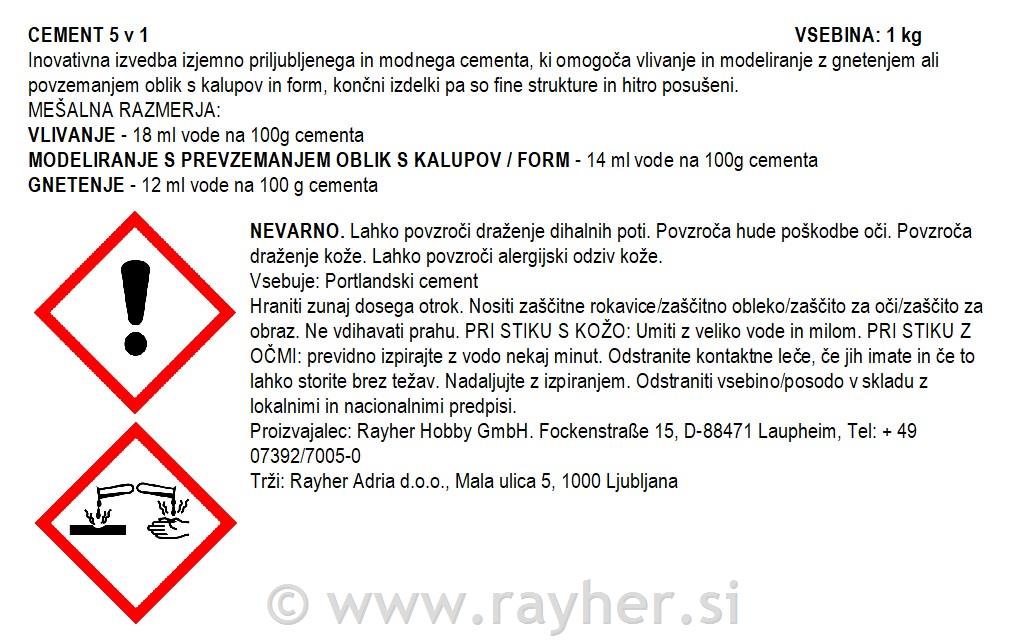 CEMENT 5 v 1 VSEBINA: 1 kg

Inovativna izvedba izjemno priljubljenega in modnega cementa, ki omogoča vlivanje in modeliranje z gnetenjem ali povzemanjem oblik s kalupov in form, končni izdelki pa so fine strukture in hitro posušeni.

MEŠALNA RAZMERJA:
VLIVANJE - 18 ml vode na 100g cementa
MODELIRANJE S PREVZEMANJEM OBLIK S KALUPOV / FORM - 14 ml vode na 100g cementa
GNETENJE - 12 ml vode na 100 g cementa

NEVARNO. Lahko povzroči draženje dihalnih poti. Povzroča hude poškodbe oči. Povzroča draženje kože. Lahko povzroči alergijski odziv kože.
Vsebuje: Portlandski cement
Hraniti zunaj dosega otrok. Nositi zaščitne rokavice/zaščitno obleko/zaščito za oči/zaščito za obraz. Ne vdihavati prahu. PRI STIKU S KOŽO: Umiti z veliko vode in milom. PRI STIKU Z OČMI: previdno izpirajte z vodo nekaj minut. Odstranite kontaktne leče, če jih imate in če to lahko storite brez težav. Nadaljujte z izpiranjem. Odstraniti vsebino/posodo v skladu z lokalnimi in nacionalnimi predpisi.
Proizvajalec: Rayher Hobby GmbH. Fockenstraße 15, D-88471 Laupheim, Tel: + 49 07392/7005-0
Trži: Rayher Adria d.o.o., Mala ulica 5, 1000 Ljubljana

© www.rayher.si